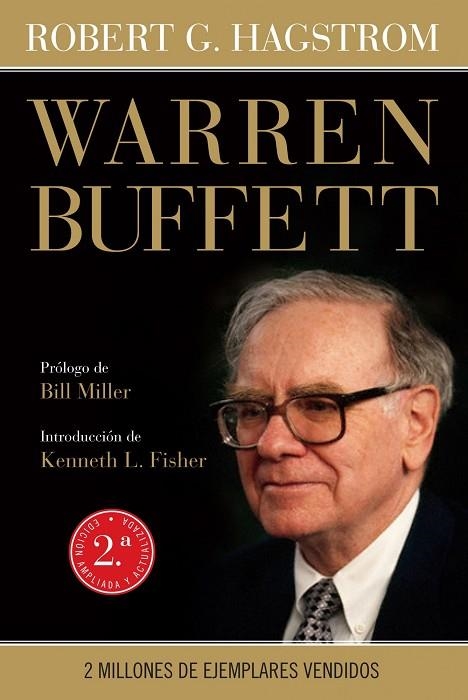 ROBERT G. HAGSTROM

WARREN BUFFETT

Prólogo de
Bill Miller

Introducción de
Kenneth L. Fisher

2.ª EDICIÓN AMPLIADA Y ACTUALIZADA

2 MILLONES DE EJEMPLARES VENDIDOS